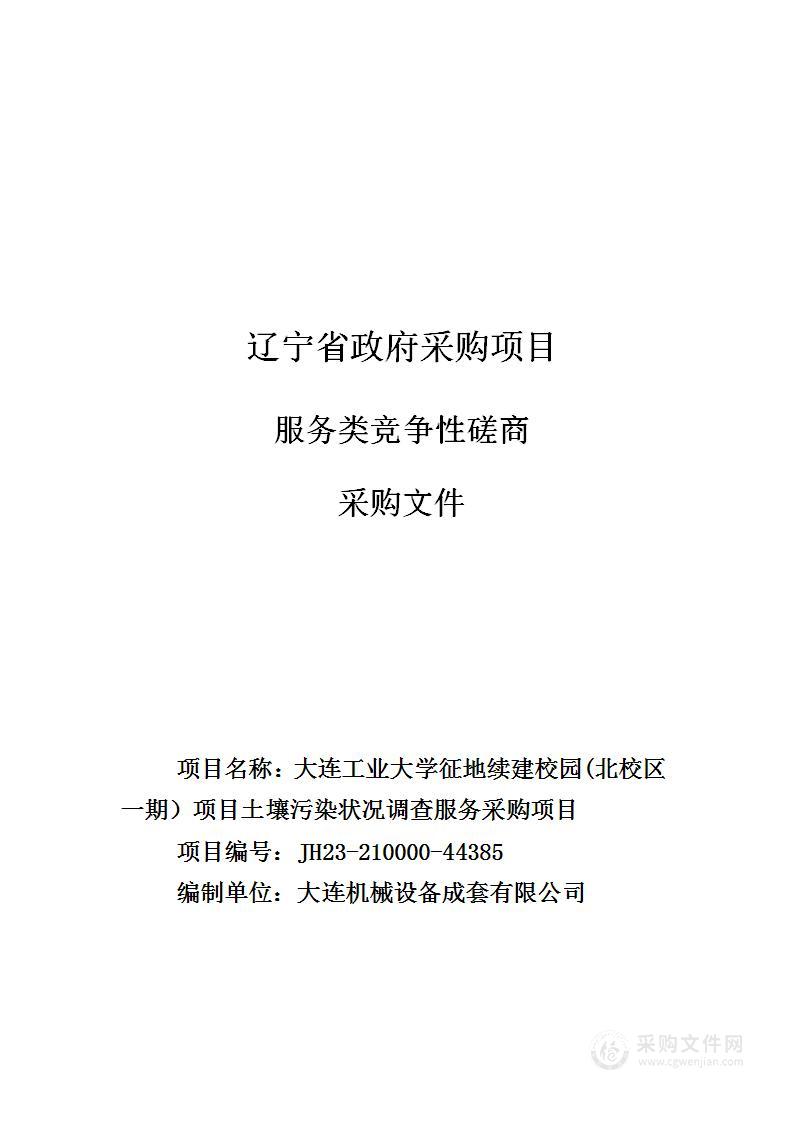 辽宁省政府采购项目

服务类竞争性磋商

采购文件

项目名称：大连工业大学征地续建校园(北校区一期）项目土壤污染状况调查服务采购项目

项目编号：JH23-210000-44385

编制单位：大连机械设备成套有限公司

采购文件网
www.cgwenjian.com